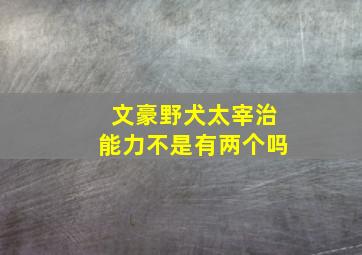 文豪野犬太宰治
能力不是有两个吗